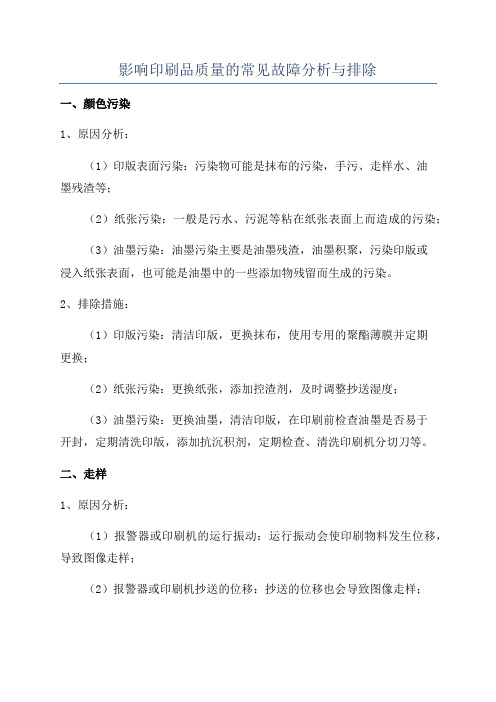 影响印刷品质量的常见故障分析与排除

一、颜色污染

1、原因分析：

（1）印版表面污染：污染物可能是抹布的污染，手污、走样水、油墨残渣等；

（2）纸张污染：一般是污水、污泥等粘在纸张表面上而造成的污染；

（3）油墨污染：油墨污染主要是油墨残渣，油墨积聚，污染印版或浸入纸张表面，也可能是油墨中的一些添加物残留而生成的污染。

2、排除措施：

（1）印版污染：清洁印版，更换抹布，使用专用的聚酯薄膜并定期更换；

（2）纸张污染：更换纸张，添加控渣剂，及时调整抄送湿度；

（3）油墨污染：更换油墨，清洁印版，在印刷前检查油墨是否易于开封，定期清洗印版，添加抗沉积剂，定期检查、清洗印刷机分切刀等。

二、走样

1、原因分析：

（1）报警器或印刷机的运行振动：运行振动会使印刷物料发生位移，导致图像走样；

（2）报警器或印刷机抄送的位移：抄送的位移也会导致图像走样；